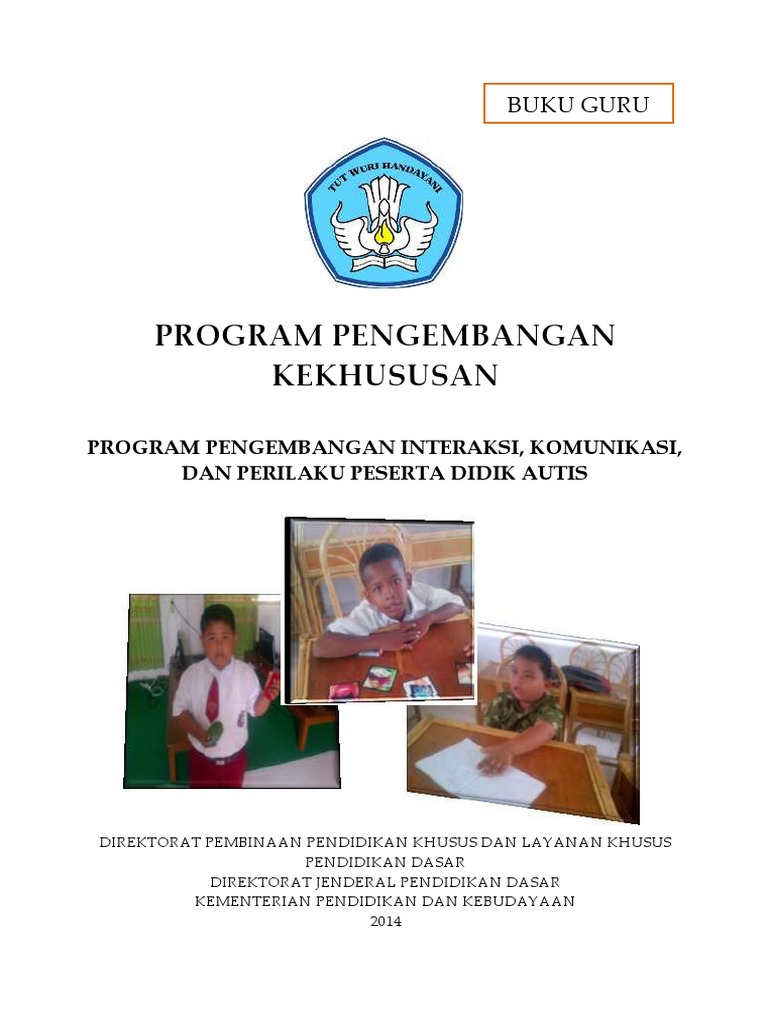 BUKU GURU

TUT WURI HANDAYANI

PROGRAM PENGEMBANGAN KEKHUSUSAN

PROGRAM PENGEMBANGAN INTERAKSI, KOMUNIKASI, DAN PERILAKU PESERTA DIDIK AUTIS

DIREKTORAT PEMBINAAN PENDIDIKAN KHUSUS DAN LAYANAN KHUSUS PENDIDIKAN DASAR
DIREKTORAT JENDERAL PENDIDIKAN DASAR
KEMENTERIAN PENDIDIKAN DAN KEBUDAYAAN
2014